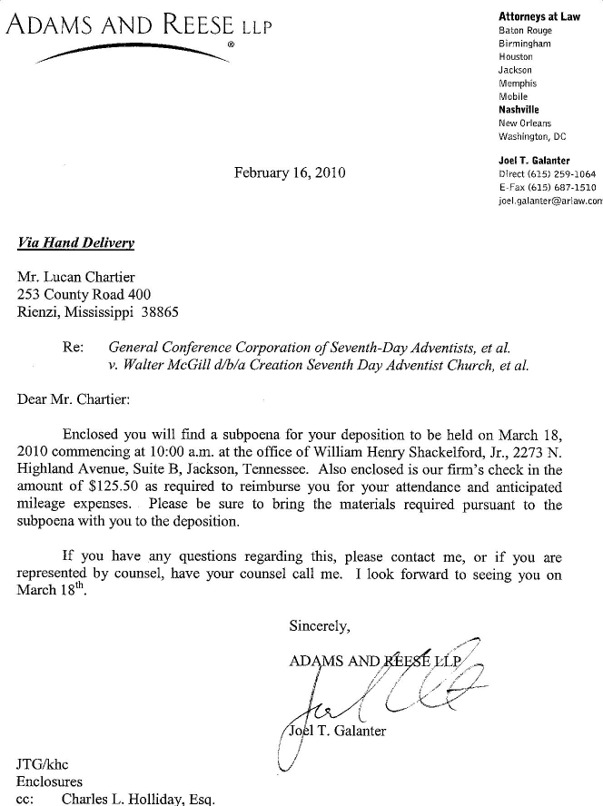 ADAMS AND REESE LLP ®

Attorneys at Law
Baton Rouge
Birmingham
Houston
Jackson
Memphis
Mobile
Nashville
New Orleans
Washington, DC

Joel T. Galanter
Direct (615) 259-1064
E-Fax (615) 687-1510
joel.galanter@arlaw.com

February 16, 2010

Via Hand Delivery

Mr. Lucan Chartier
253 County Road 400
Rienzi, Mississippi 38865

Re: General Conference Corporation of Seventh-Day Adventists, et al. v. Walter McGill d/b/a Creation Seventh Day Adventist Church, et al.

Dear Mr. Chartier:

Enclosed you will find a subpoena for your deposition to be held on March 18, 2010 commencing at 10:00 a.m. at the office of William Henry Shackelford, Jr., 2273 N. Highland Avenue, Suite B, Jackson, Tennessee. Also enclosed is our firm's check in the amount of $125.50 as required to reimburse you for your attendance and anticipated mileage expenses. Please be sure to bring the materials required pursuant to the subpoena with you to the deposition.

If you have any questions regarding this, please contact me, or if you are represented by counsel, have your counsel call me. I look forward to seeing you on March 18$^{th}$.

Sincerely,

ADAMS AND REESE LLP

Joel T. Galanter

JTG/khc
Enclosures
cc: Charles L. Holliday, Esq.